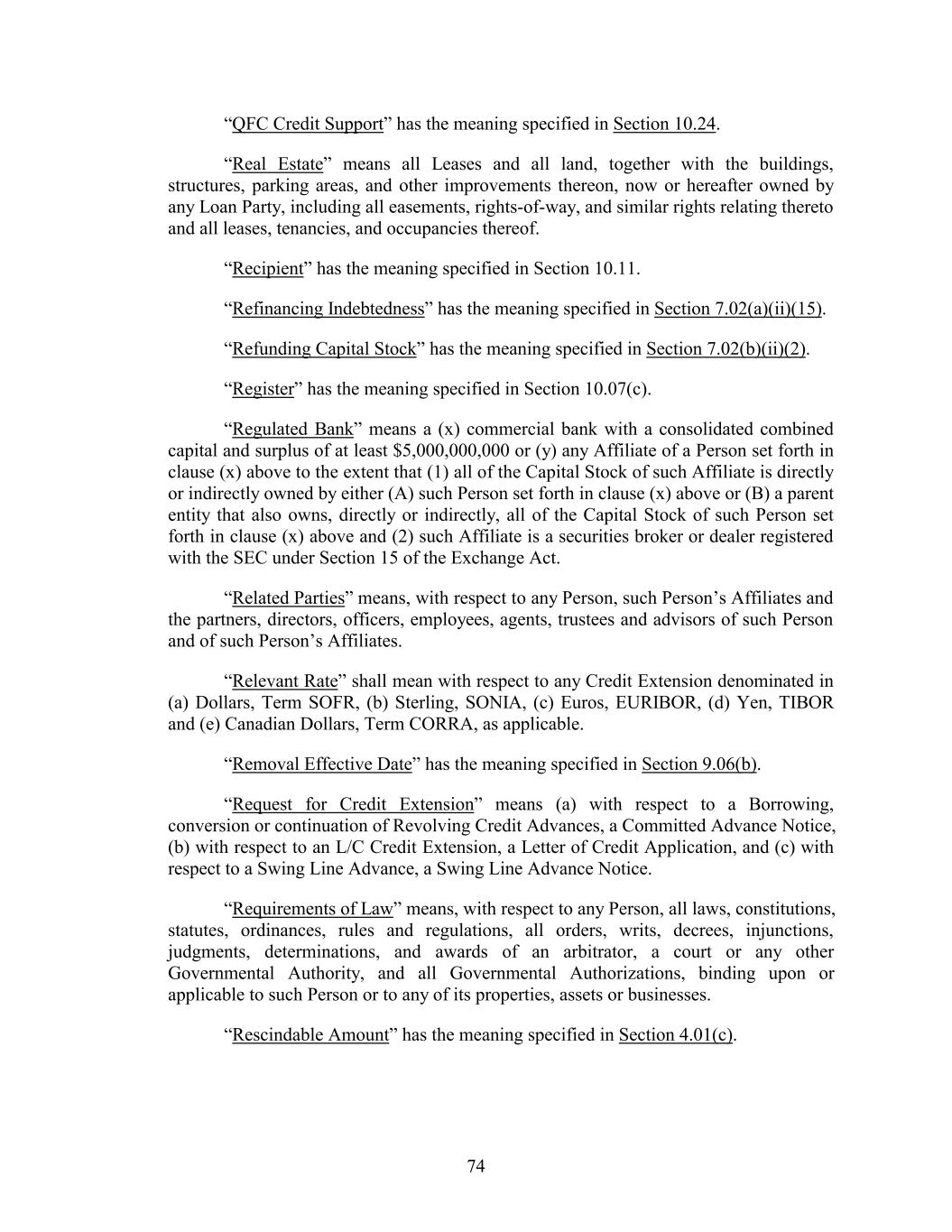 “QFC Credit Support” has the meaning specified in Section 10.24.

“Real Estate” means all Leases and all land, together with the buildings, structures, parking areas, and other improvements thereon, now or hereafter owned by any Loan Party, including all easements, rights-of-way, and similar rights relating thereto and all leases, tenancies, and occupancies thereof.

“Recipient” has the meaning specified in Section 10.11.

“Refinancing Indebtedness” has the meaning specified in Section 7.02(a)(ii)(15).

“Refunding Capital Stock” has the meaning specified in Section 7.02(b)(ii)(2).

“Register” has the meaning specified in Section 10.07(c).

“Regulated Bank” means a (x) commercial bank with a consolidated combined capital and surplus of at least $5,000,000,000 or (y) any Affiliate of a Person set forth in clause (x) above to the extent that (1) all of the Capital Stock of such Affiliate is directly or indirectly owned by either (A) such Person set forth in clause (x) above or (B) a parent entity that also owns, directly or indirectly, all of the Capital Stock of such Person set forth in clause (x) above and (2) such Affiliate is a securities broker or dealer registered with the SEC under Section 15 of the Exchange Act.

“Related Parties” means, with respect to any Person, such Person’s Affiliates and the partners, directors, officers, employees, agents, trustees and advisors of such Person and of such Person’s Affiliates.

“Relevant Rate” shall mean with respect to any Credit Extension denominated in (a) Dollars, Term SOFR, (b) Sterling, SONIA, (c) Euros, EURIBOR, (d) Yen, TIBOR and (e) Canadian Dollars, Term CORRA, as applicable.

“Removal Effective Date” has the meaning specified in Section 9.06(b).

“Request for Credit Extension” means (a) with respect to a Borrowing, conversion or continuation of Revolving Credit Advances, a Committed Advance Notice, (b) with respect to an L/C Credit Extension, a Letter of Credit Application, and (c) with respect to a Swing Line Advance, a Swing Line Advance Notice.

“Requirements of Law” means, with respect to any Person, all laws, constitutions, statutes, ordinances, rules and regulations, all orders, writs, decrees, injunctions, judgments, determinations, and awards of an arbitrator, a court or any other Governmental Authority, and all Governmental Authorizations, binding upon or applicable to such Person or to any of its properties, assets or businesses.

“Rescindable Amount” has the meaning specified in Section 4.01(c).

74